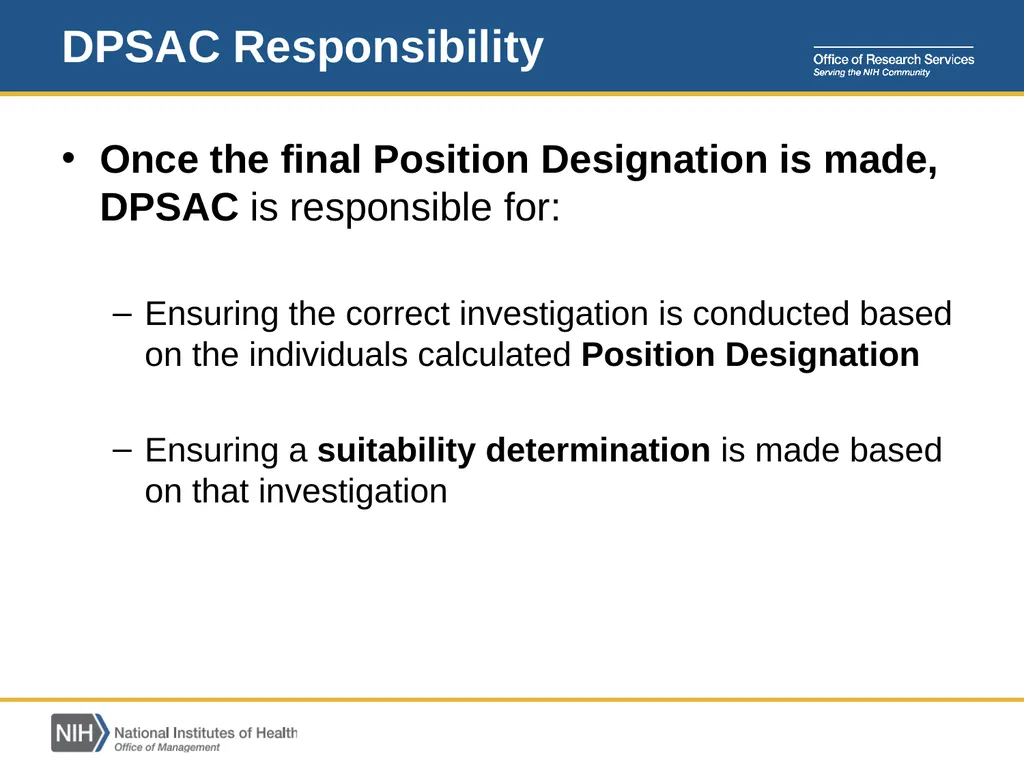 DPSAC Responsibility

Office of Research Services
Serving the NIH Community

• Once the final Position Designation is made, DPSAC is responsible for:

– Ensuring the correct investigation is conducted based on the individuals calculated Position Designation

– Ensuring a suitability determination is made based on that investigation

NIH National Institutes of Health
Office of Management